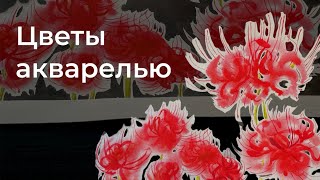 Цветы акварелью